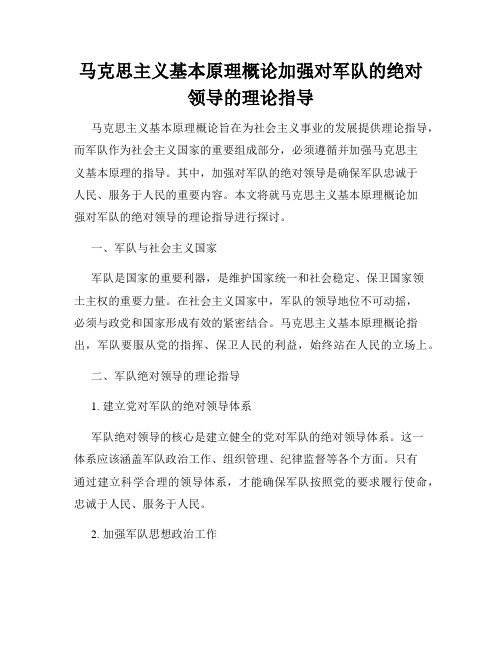 马克思主义基本原理概论加强对军队的绝对领导的理论指导

马克思主义基本原理概论旨在为社会主义事业的发展提供理论指导，而军队作为社会主义国家的重要组成部分，必须遵循并加强马克思主义基本原理的指导。其中，加强对军队的绝对领导是确保军队忠诚于人民、服务于人民的重要内容。本文将就马克思主义基本原理概论加强对军队的绝对领导的理论指导进行探讨。

一、军队与社会主义国家

军队是国家的重要利器，是维护国家统一和社会稳定、保卫国家领土主权的重要力量。在社会主义国家中，军队的领导地位不可动摇，必须与政党和国家形成有效的紧密结合。马克思主义基本原理概论指出，军队要服从党的指挥、保卫人民的利益，始终站在人民的立场上。

二、军队绝对领导的理论指导

1. 建立党对军队的绝对领导体系

军队绝对领导的核心是建立健全的党对军队的绝对领导体系。这一体系应该涵盖军队政治工作、组织管理、纪律监督等各个方面。只有通过建立科学合理的领导体系，才能确保军队按照党的要求履行使命，忠诚于人民、服务于人民。

2. 加强军队思想政治工作